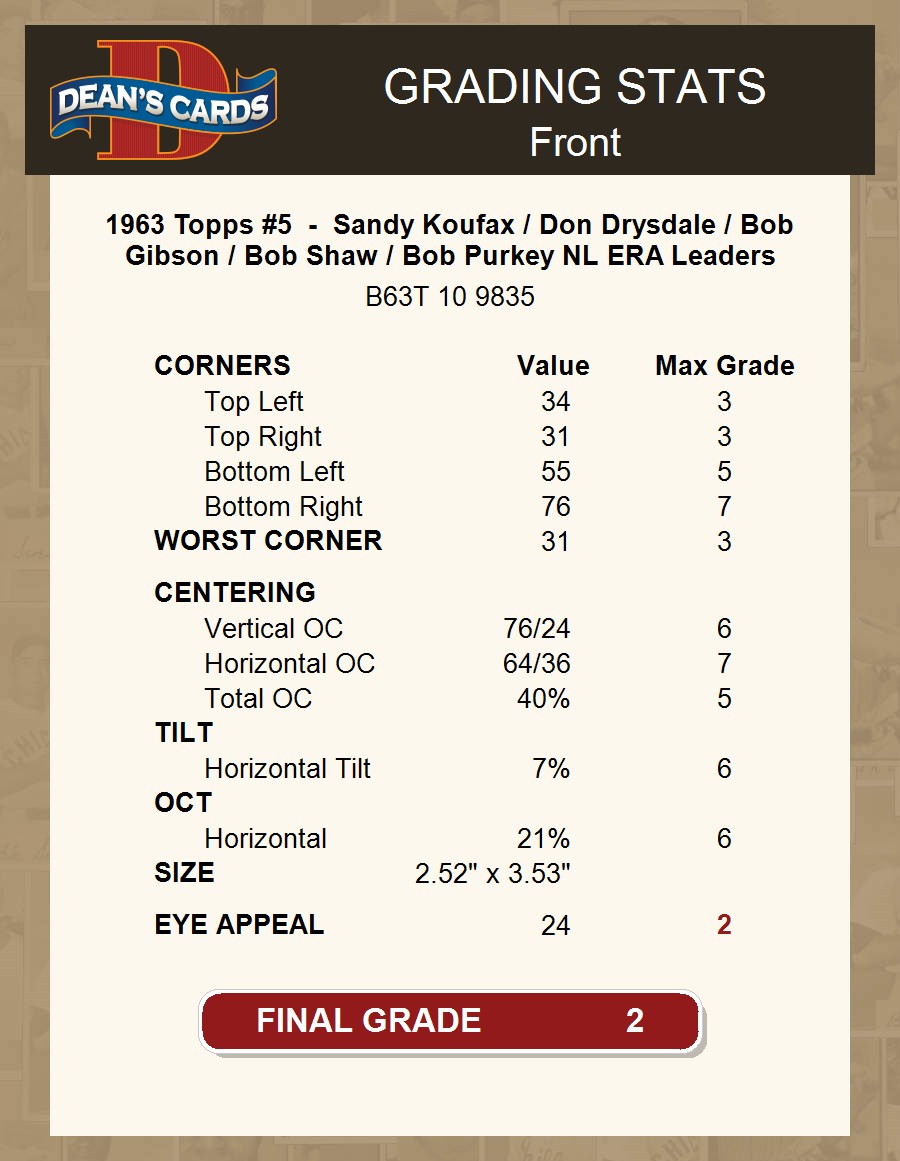 DEAN'S CARDS

GRADING STATS
Front

1963 Topps #5 - Sandy Koufax / Don Drysdale / Bob Gibson / Bob Shaw / Bob Purkey NL ERA Leaders

B63T 10 9835

| CORNERS | Value | Max Grade |
|---|---|---|
| Top Left | 34 | 3 |
| Top Right | 31 | 3 |
| Bottom Left | 55 | 5 |
| Bottom Right | 76 | 7 |
| WORST CORNER | 31 | 3 |
| CENTERING | | |
| Vertical OC | 76/24 | 6 |
| Horizontal OC | 64/36 | 7 |
| Total OC | 40% | 5 |
| TILT | | |
| Horizontal Tilt | 7% | 6 |
| OCT | | |
| Horizontal | 21% | 6 |
| SIZE | 2.52" x 3.53" | |
| EYE APPEAL | 24 | 2 |

FINAL GRADE 2